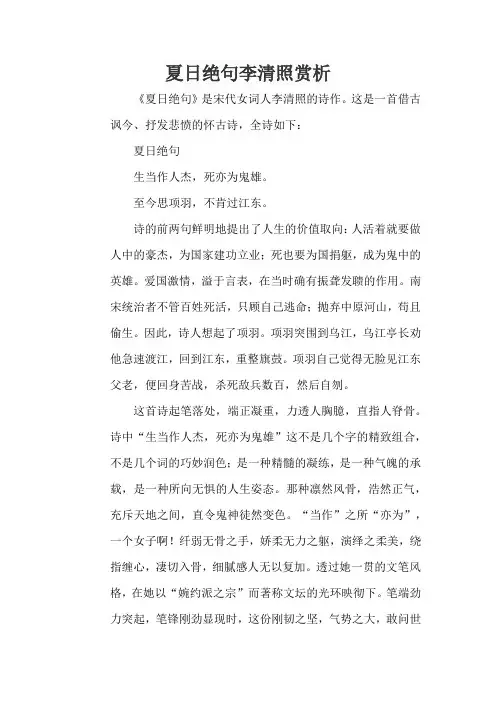 夏日绝句李清照赏析

《夏日绝句》是宋代女词人李清照的诗作。这是一首借古讽今、抒发悲愤的怀古诗，全诗如下：

夏日绝句

生当作人杰，死亦为鬼雄。

至今思项羽，不肯过江东。

诗的前两句鲜明地提出了人生的价值取向：人活着就要做人中的豪杰，为国家建功立业；死也要为国捐躯，成为鬼中的英雄。爱国激情，溢于言表，在当时确有振聋发聩的作用。南宋统治者不管百姓死活，只顾自己逃命；抛弃中原河山，苟且偷生。因此，诗人想起了项羽。项羽突围到乌江，乌江亭长劝他急速渡江，回到江东，重整旗鼓。项羽自己觉得无脸见江东父老，便回身苦战，杀死敌兵数百，然后自刎。

这首诗起笔落处，端正凝重，力透人胸臆，直指人脊骨。诗中“生当作人杰，死亦为鬼雄”这不是几个字的精致组合，不是几个词的巧妙润色；是一种精髓的凝练，是一种气魄的承载，是一种所向无惧的人生姿态。那种凛然风骨，浩然正气，充斥天地之间，直令鬼神徒然变色。“当作”之所“亦为”，一个女子啊！纤弱无骨之手，娇柔无力之躯，演绎之柔美，绕指缠心，凄切入骨，细腻感人无以复加。透过她一贯的文笔风格，在她以“婉约派之宗”而著称文坛的光环映彻下。笔端劲力突起，笔锋刚劲显现时，这份刚韧之坚，气势之大，敢问世